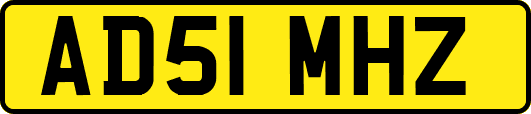 AD51 MHZ